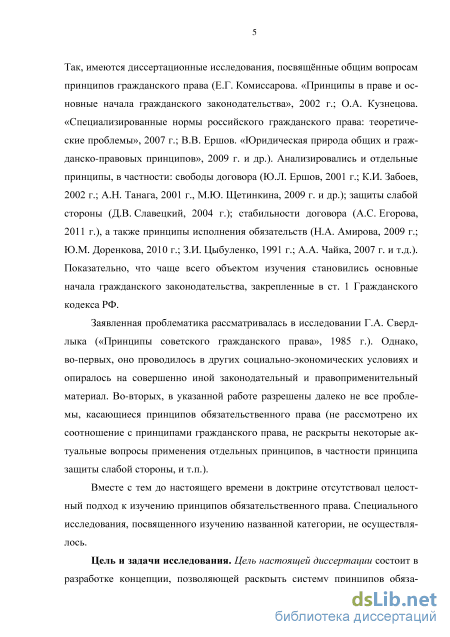 5

Так, имеются диссертационные исследования, посвящённые общим вопросам принципов гражданского права (Е.Г. Комиссарова. «Принципы в праве и основные начала гражданского законодательства», 2002 г.; О.А. Кузнецова. «Специализированные нормы российского гражданского права: теоретические проблемы», 2007 г.; В.В. Ершов. «Юридическая природа общих и гражданско-правовых принципов», 2009 г. и др.). Анализировались и отдельные принципы, в частности: свободы договора (Ю.Л. Ершов, 2001 г.; К.И. Забоев, 2002 г.; А.Н. Танага, 2001 г., М.Ю. Щетинкина, 2009 г. и др.); защиты слабой стороны (Д.В. Славецкий, 2004 г.); стабильности договора (А.С. Егорова, 2011 г.), а также принципы исполнения обязательств (Н.А. Амирова, 2009 г.; Ю.М. Доренкова, 2010 г.; З.И. Цыбуленко, 1991 г.; А.А. Чайка, 2007 г. и т.д.). Показательно, что чаще всего объектом изучения становились основные начала гражданского законодательства, закрепленные в ст. 1 Гражданского кодекса РФ.

Заявленная проблематика рассматривалась в исследовании Г.А. Свердлыка («Принципы советского гражданского права», 1985 г.). Однако, во-первых, оно проводилось в других социально-экономических условиях и опиралось на совершенно иной законодательный и правоприменительный материал. Во-вторых, в указанной работе разрешены далеко не все проблемы, касающиеся принципов обязательственного права (не рассмотрено их соотношение с принципами гражданского права, не раскрыты некоторые актуальные вопросы применения отдельных принципов, в частности принципа защиты слабой стороны, и т.п.).

Вместе с тем до настоящего времени в доктрине отсутствовал целостный подход к изучению принципов обязательственного права. Специального исследования, посвященного изучению названной категории, не осуществлялось.

Цель и задачи исследования. Цель настоящей диссертации состоит в разработке концепции, позволяющей раскрыть систему принципов обяза-

dsLib.net
библиотека диссертаций